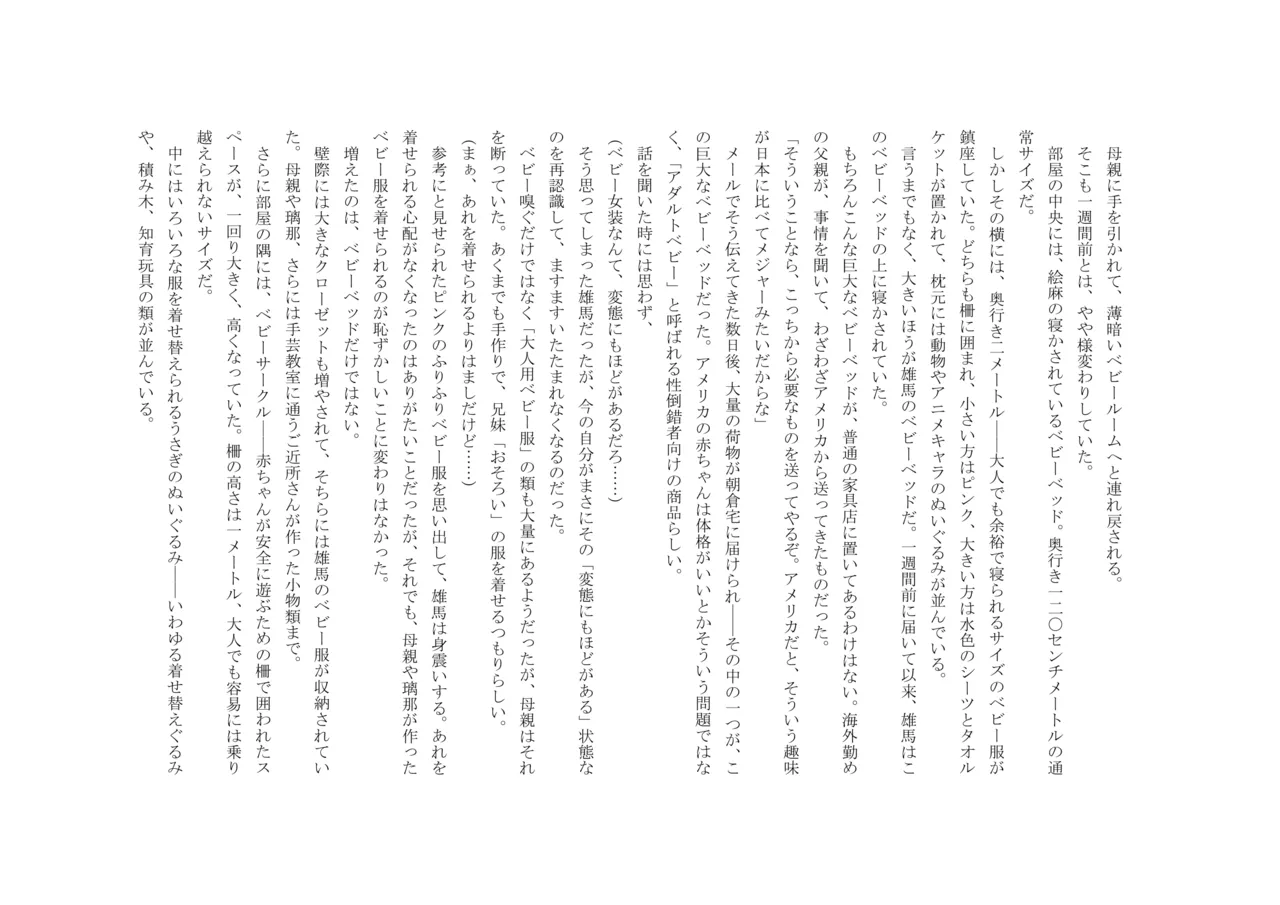 母親に手を引かれて、薄暗いベビールームへと連れ戻される。
そこも一週間前とは、やや様変わりしていた。
部屋の中央には、絵麻の寝かされているベビーベッド。奥行き一二〇センチメートルの通常サイズだ。
しかしその横には、奥行き二メートル――大人でも余裕で寝られるサイズのベビー服が鎮座していた。どちらも柵に囲まれ、小さい方はピンク、大きい方は水色のシーツとタオルケットが置かれて、枕元には動物やアニメキャラのぬいぐるみが並んでいる。
言うまでもなく、大きいほうが雄馬のベビーベッドだ。一週間前に届いて以来、雄馬はこのベビーベッドの上に寝かされていた。
もちろんこんな巨大なベビーベッドが、普通の家具店に置いてあるわけはない。海外勤めの父親が、事情を聞いて、わざわざアメリカから送ってきたものだった。
「そういうことなら、こっちから必要なものを送ってやるぞ。アメリカだと、そういう趣味が日本に比べてメジャーみたいだからな」
メールでそう伝えてきた数日後、大量の荷物が朝倉宅に届けられ――その中の一つが、この巨大なベビーベッドだった。アメリカの赤ちゃんは体格がいいとかそういう問題ではなく、「アダルトベビー」と呼ばれる性倒錯者向けの商品らしい。
話を聞いた時には思わず、
（ベビー女装なんて、変態にもほどがあるだろ……）
そう思ってしまった雄馬だったが、今の自分がまさにその「変態にもほどがある」状態なのを再認識して、ますますいたたまれなくなるのだった。
ベビー嗅ぐだけではなく「大人用ベビー服」の類も大量にあるようだったが、母親はそれを断っていた。あくまでも手作りで、兄妹「おそろい」の服を着せるつもりらしい。
（まぁ、あれを着せられるよりはましだけど……）
参考にと見せられたピンクのふりふりベビー服を思い出して、雄馬は身震いする。あれを着せられる心配がなくなったのはありがたいことだったが、それでも、母親や璃那が作ったベビー服を着せられるのが恥ずかしいことに変わりはなかった。
増えたのは、ベビーベッドだけではない。
壁際には大きなクローゼットも増やされて、そちらには雄馬のベビー服が収納されていた。母親や璃那、さらには手芸教室に通うご近所さんが作った小物類まで。
さらに部屋の隅には、ベビーサークル――赤ちゃんが安全に遊ぶための柵で囲われたスペースが、一回り大きく、高くなっていた。柵の高さは一メートル、大人でも容易には乗り越えられないサイズだ。
中にはいろいろな服を着せ替えられるうさぎのぬいぐるみ――いわゆる着せ替えぐるみや、積み木、知育玩具の類が並んでいる。